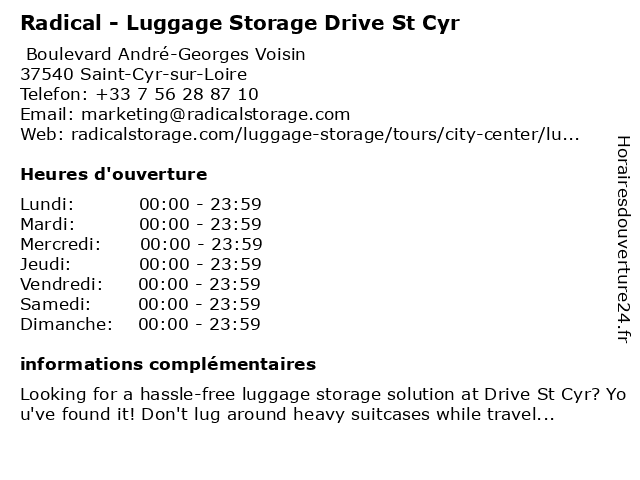 Radical - Luggage Storage Drive St Cyr

Boulevard André-Georges Voisin
37540 Saint-Cyr-sur-Loire
Telefon: +33 7 56 28 87 10
Email: marketing@radicalstorage.com
Web: radicalstorage.com/luggage-storage/tours/city-center/lu...

Heures d'ouverture

Lundi: 00:00 - 23:59
Mardi: 00:00 - 23:59
Mercredi: 00:00 - 23:59
Jeudi: 00:00 - 23:59
Vendredi: 00:00 - 23:59
Samedi: 00:00 - 23:59
Dimanche: 00:00 - 23:59

informations complémentaires

Looking for a hassle-free luggage storage solution at Drive St Cyr? You've found it! Don't lug around heavy suitcases while travel...

Horairesdouverture24.fr